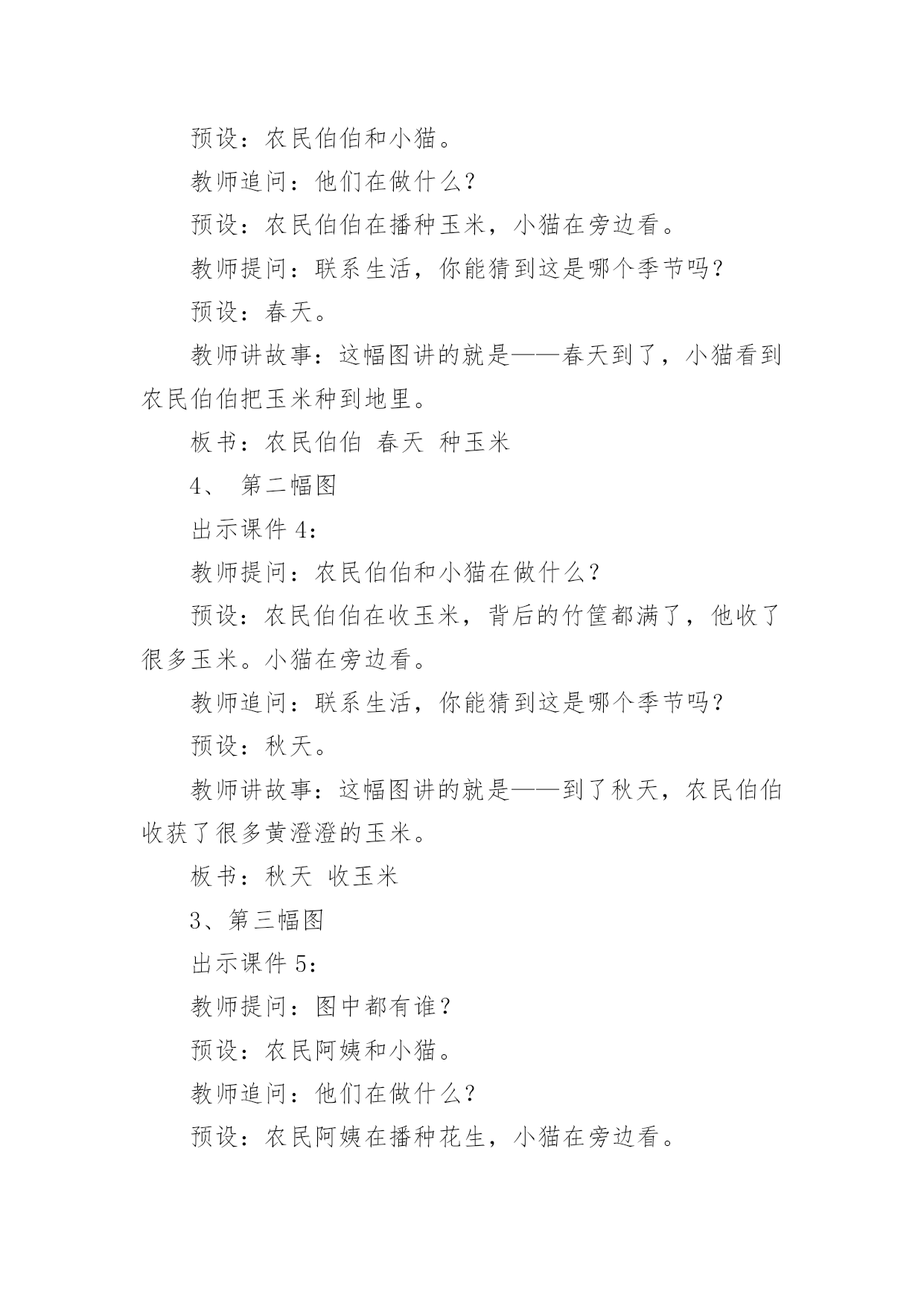 预设：农民伯伯和小猫。

教师追问：他们在做什么？

预设：农民伯伯在播种玉米，小猫在旁边看。

教师提问：联系生活，你能猜到这是哪个季节吗？

预设：春天。

教师讲故事：这幅图讲的就是——春天到了，小猫看到农民伯伯把玉米种到地里。

板书：农民伯伯 春天 种玉米

4、 第二幅图

出示课件 4：

教师提问：农民伯伯和小猫在做什么？

预设：农民伯伯在收玉米，背后的竹筐都满了，他收了很多玉米。小猫在旁边看。

教师追问：联系生活，你能猜到这是哪个季节吗？

预设：秋天。

教师讲故事：这幅图讲的就是——到了秋天，农民伯伯收获了很多黄澄澄的玉米。

板书：秋天 收玉米

3、第三幅图

出示课件 5：

教师提问：图中都有谁？

预设：农民阿姨和小猫。

教师追问：他们在做什么？

预设：农民阿姨在播种花生，小猫在旁边看。